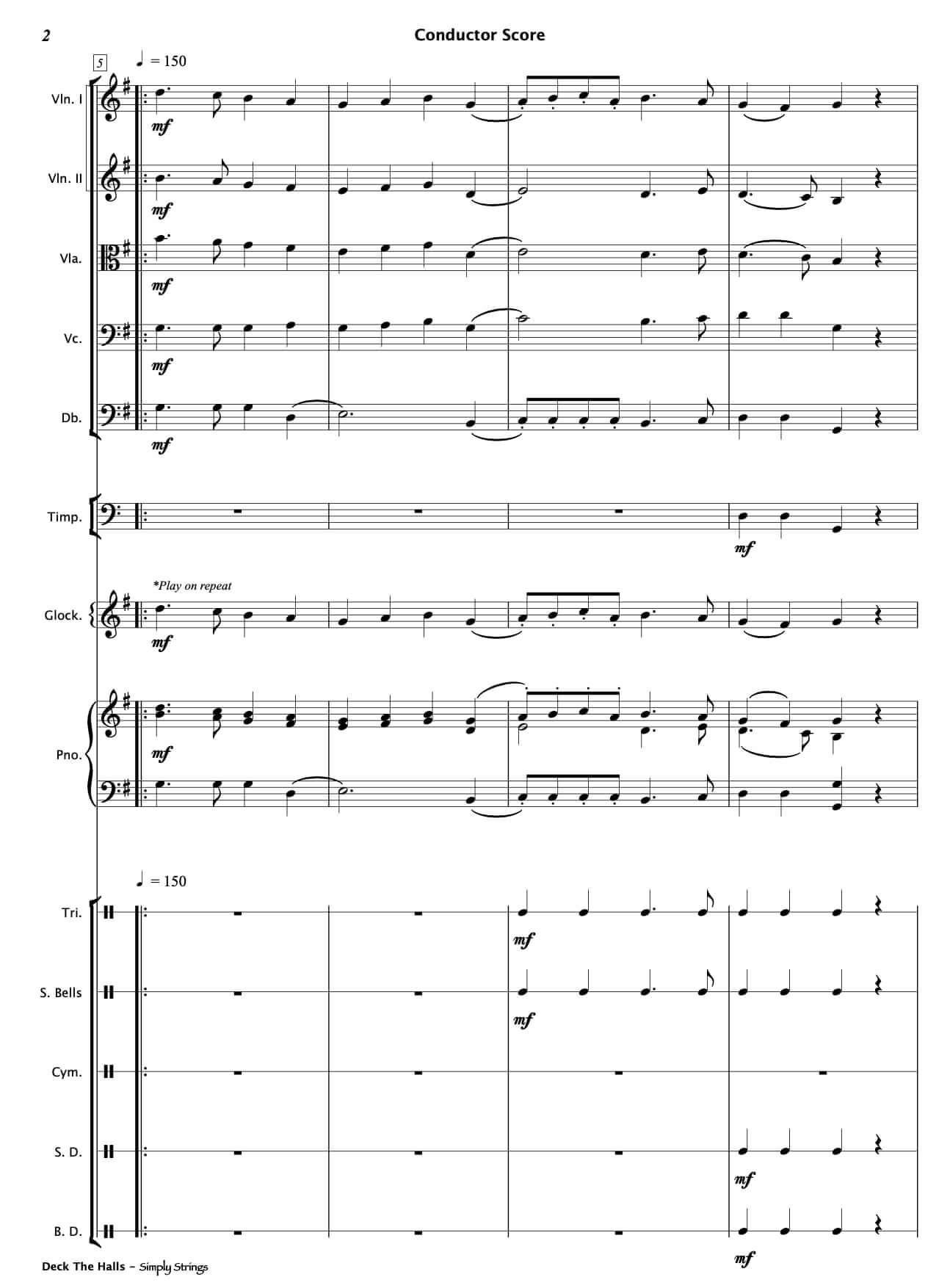 2

Conductor Score

5

♩ = 150

Vln. I

mf

Vln. II

mf

Vla.

mf

Vc.

mf

Db.

mf

Timp.

mf

*Play on repeat

Glock.

mf

Pno.

mf

♩ = 150

Tri.

mf

S. Bells

mf

Cym.

S. D.

mf

B. D.

mf

Deck The Halls - Simply Strings